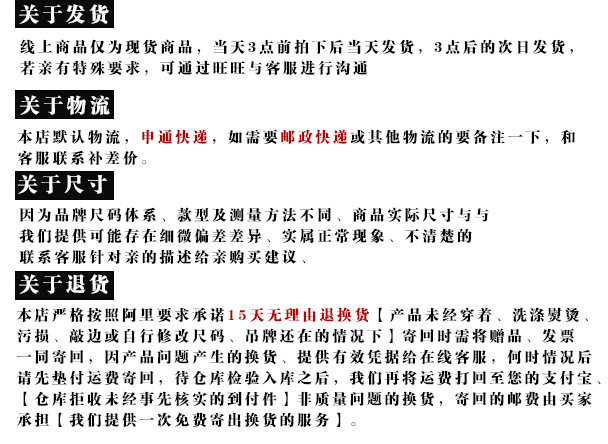 关于发货

线上商品仅为现货商品，当天3点前拍下后当天发货，3点后的次日发货，若亲有特殊要求，可通过旺旺与客服进行沟通

关于物流

本店默认物流，申通快递，如需要邮政快递或其他物流的要备注一下，和客服联系补差价。

关于尺寸

因为品牌尺码体系、款型及测量方法不同、商品实际尺寸与与我们提供可能存在细微偏差差异、实属正常现象、不清楚的联系客服针对亲的描述给亲购买建议、

关于退货

本店严格按照阿里要求承诺15天无理由退换货【产品未经穿着、洗涤熨烫、污损、敲边或自行修改尺码、吊牌还在的情况下】寄回时需将赠品、发票一同寄回，因产品问题产生的换货、提供有效凭据给在线客服，何时情况后请先垫付运费寄回，待仓库检验入库之后，我们再将运费打回至您的支付宝、【仓库拒收未经事先核实的到付件】非质量问题的换货，寄回的邮费由买家承担【我们提供一次免费寄出换货的服务】。